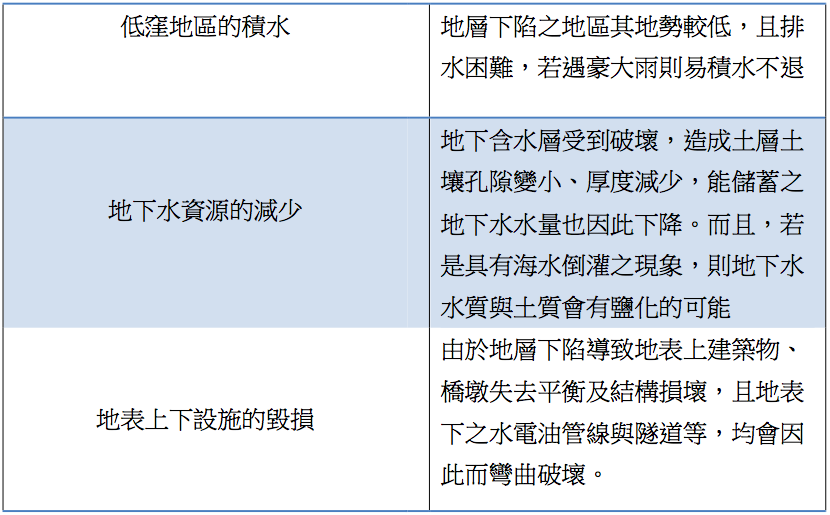 | 低窪地區的積水 | 地層下陷之地區其地勢較低，且排水困難，若遇豪大雨則易積水不退 |
|---|---|
| 地下水資源的減少 | 地下含水層受到破壞，造成土層土壤孔隙變小、厚度減少，能儲蓄之地下水水量也因此下降。而且，若是具有海水倒灌之現象，則地下水水質與土質會有鹽化的可能 |
| 地表上下設施的毀損 | 由於地層下陷導致地表上建築物、橋墩失去平衡及結構損壞，且地表下之水電油管線與隧道等，均會因此而彎曲破壞。 |